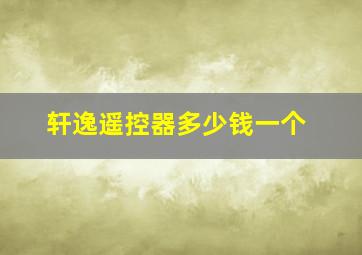 轩逸遥控器多少钱一个